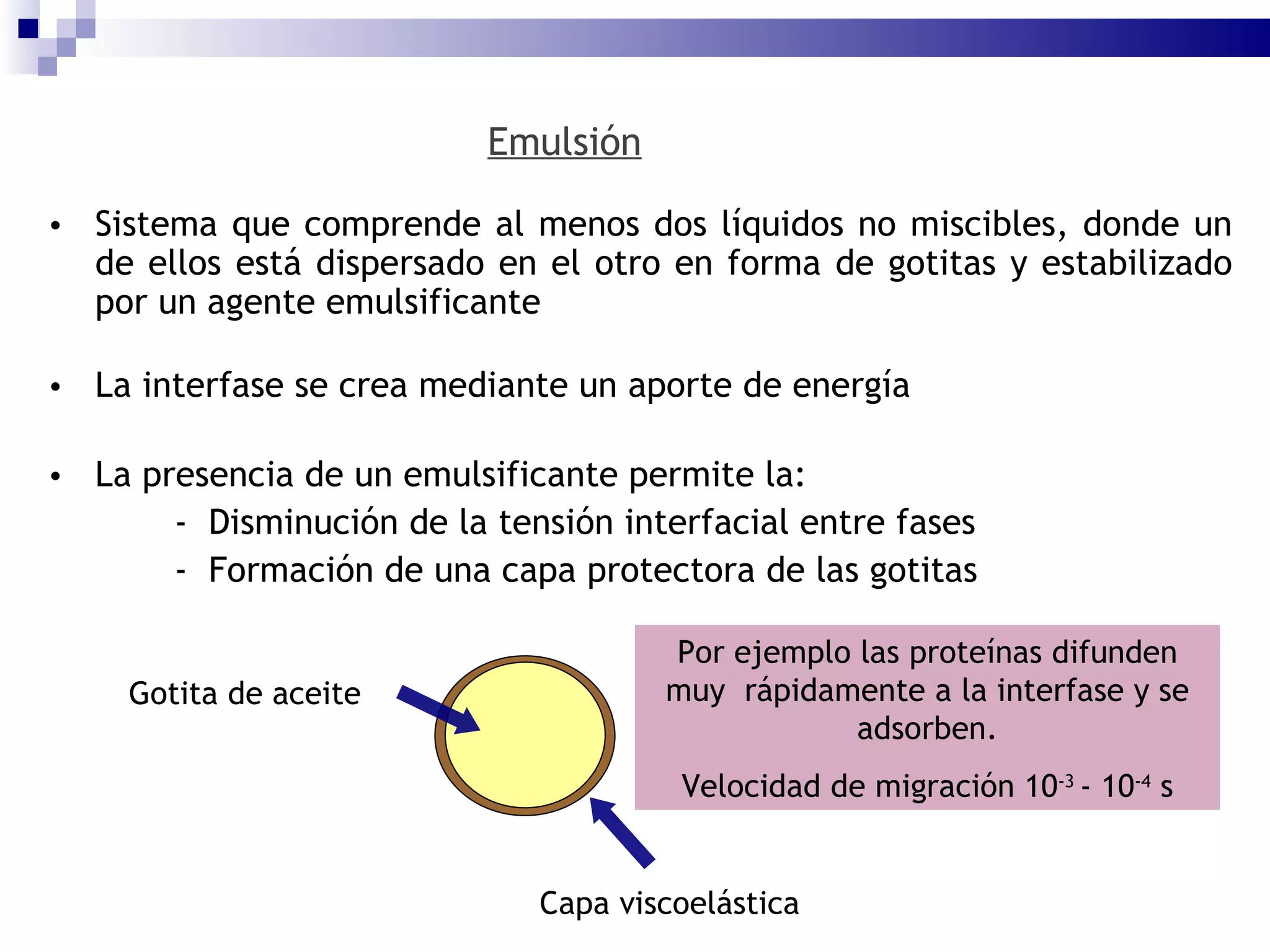 Emulsión

• Sistema que comprende al menos dos líquidos no miscibles, donde un de ellos está dispersado en el otro en forma de gotitas y estabilizado por un agente emulsificante

• La interfase se crea mediante un aporte de energía

• La presencia de un emulsificante permite la:
- Disminución de la tensión interfacial entre fases
- Formación de una capa protectora de las gotitas

Gotita de aceite

Por ejemplo las proteínas difunden muy rápidamente a la interfase y se adsorben.

Velocidad de migración $10^{-3}$ - $10^{-4}$ s

Capa viscoelástica